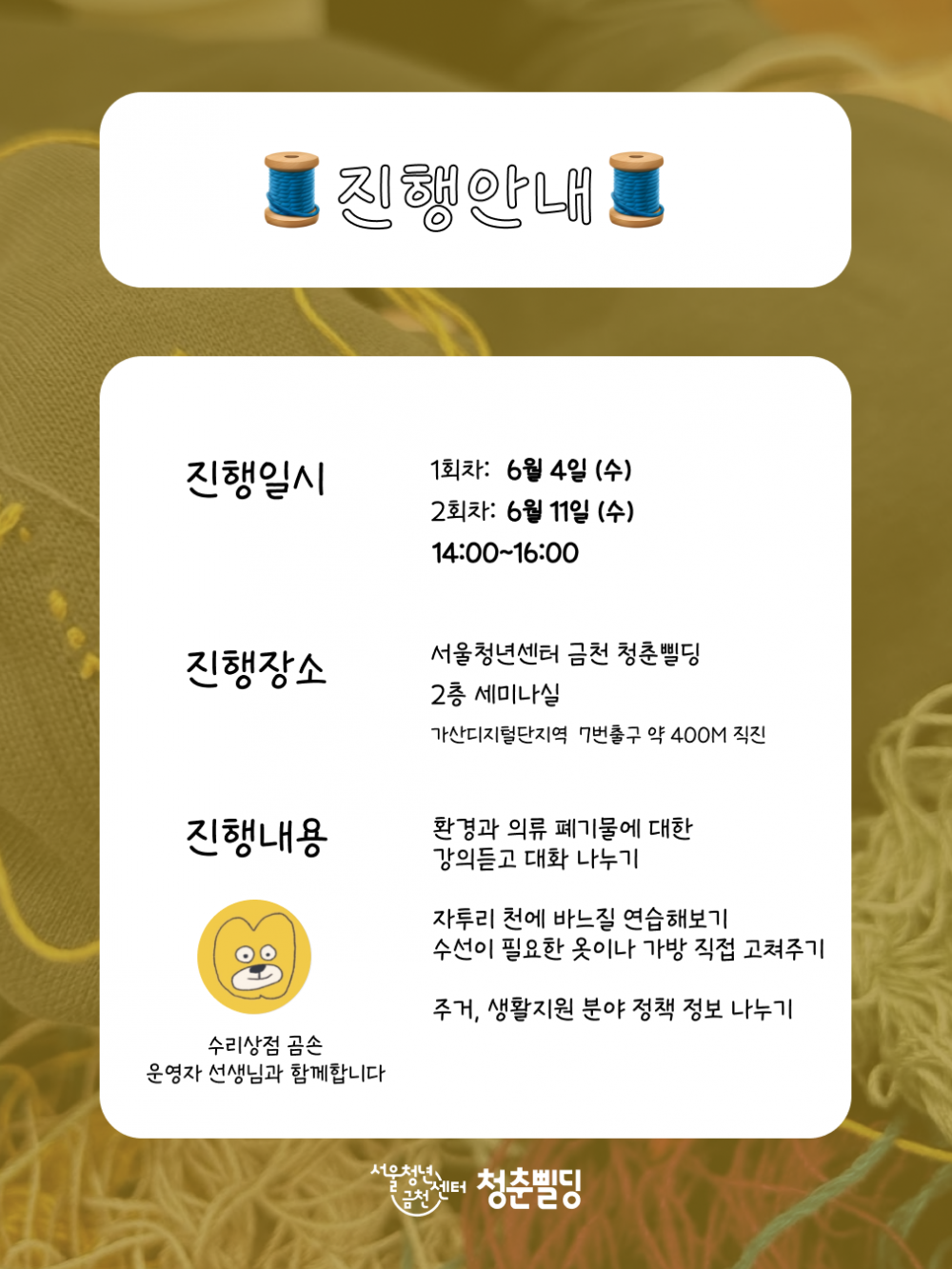 진행안내

진행일시

1회차: 6월 4일 (수)
2회차: 6월 11일 (수)
14:00~16:00

진행장소

서울청년센터 금천 청춘삘딩
2층 세미나실
가산디지털단지역 7번출구 약 400M 직진

진행내용

환경과 의류 폐기물에 대한 강의듣고 대화 나누기

자투리 천에 바느질 연습해보기
수선이 필요한 옷이나 가방 직접 고쳐주기

주거, 생활지원 분야 정책 정보 나누기

수리상점 곰손
운영자 선생님과 함께합니다

서울청년센터 금천 청춘삘딩